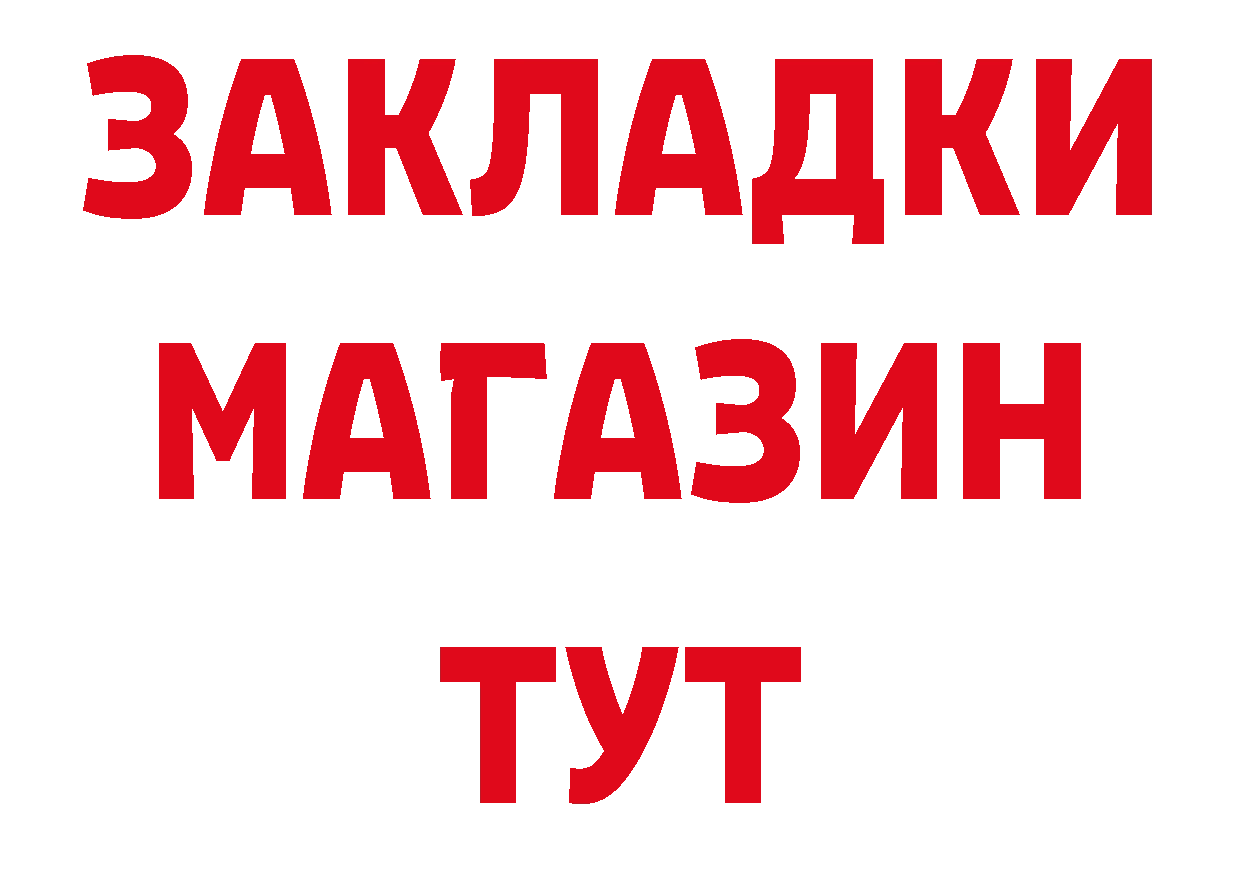 ЗАКЛАДКИ
МАГАЗИН
ТУТ